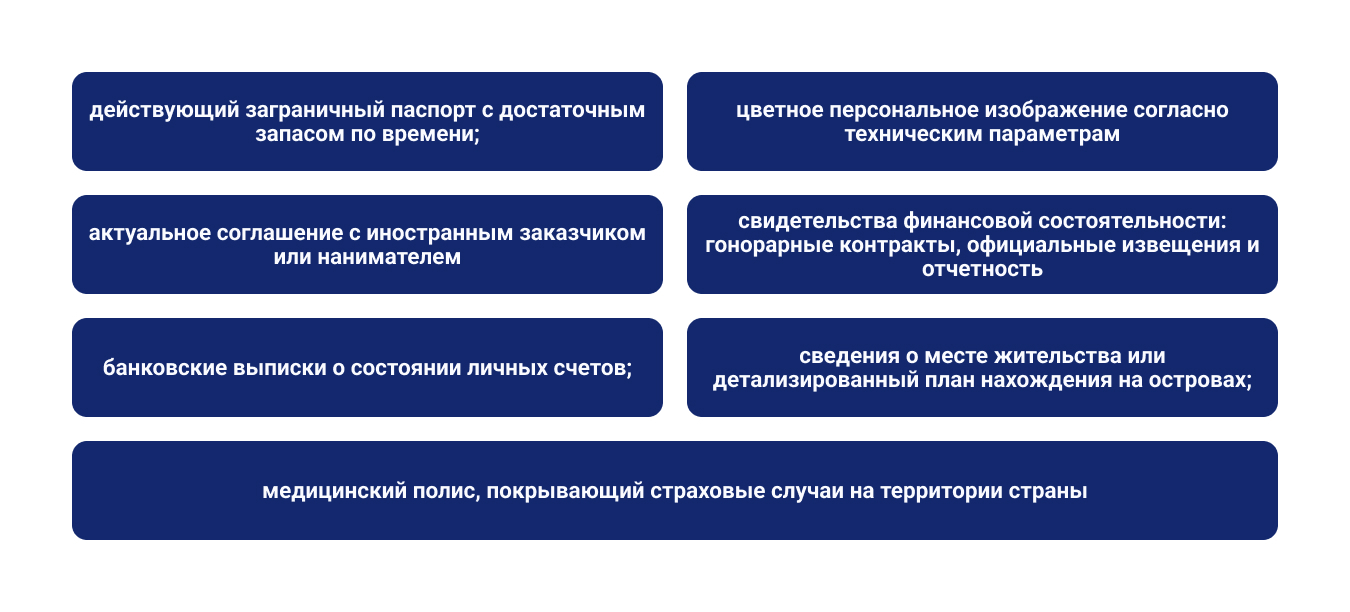 действующий заграничный паспорт с достаточным запасом по времени;

цветное персональное изображение согласно техническим параметрам

актуальное соглашение с иностранным заказчиком или нанимателем

свидетельства финансовой состоятельности: гонорарные контракты, официальные извещения и отчетность

банковские выписки о состоянии личных счетов;

сведения о месте жительства или детализированный план нахождения на островах;

медицинский полис, покрывающий страховые случаи на территории страны